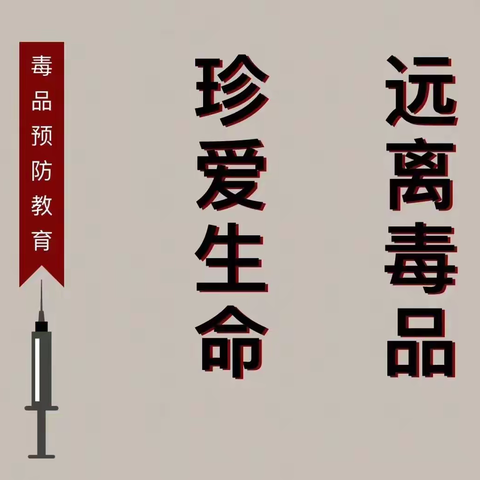 远离毒品

珍爱生命

毒品预防教育